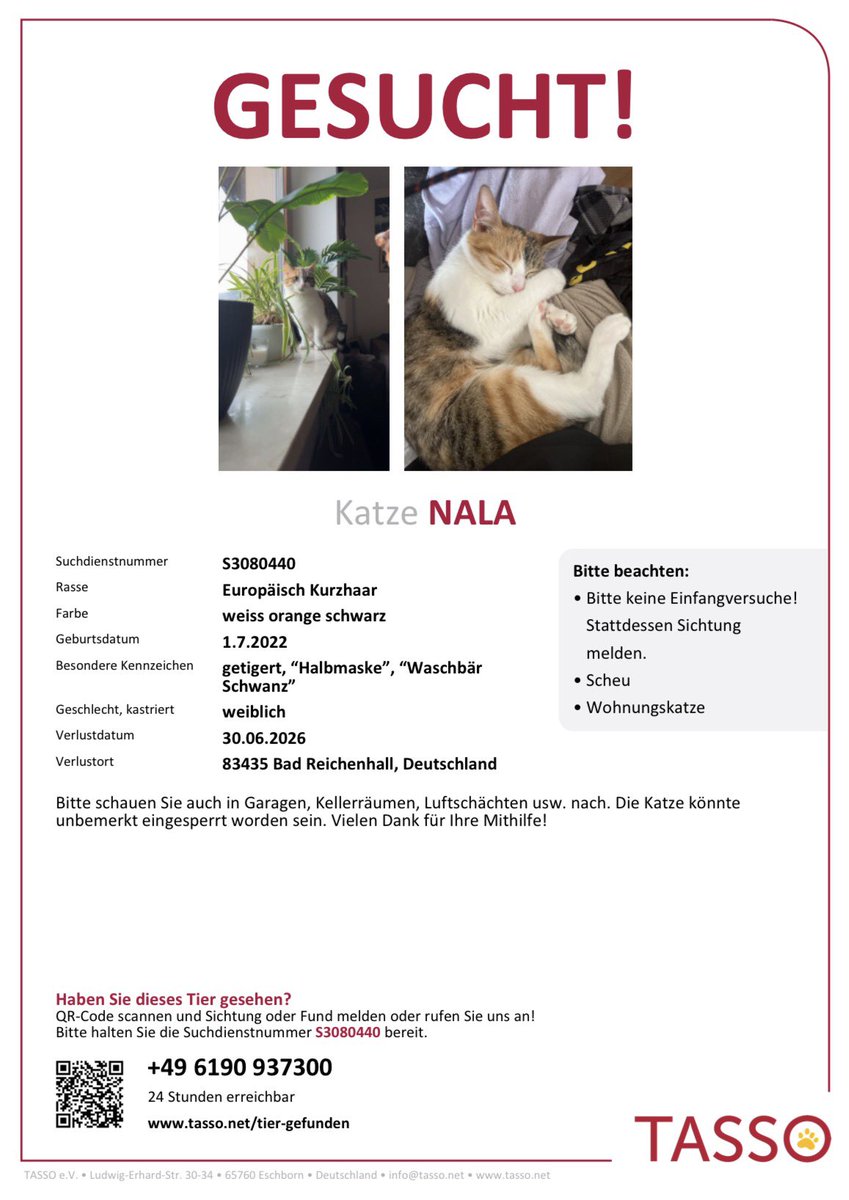 GESUCHT!

Katze NALA

Suchdienstnummer
S3080440
Rasse
Europäisch Kurzhaar
Farbe
weiss orange schwarz
Geburtsdatum
1.7.2022
Besondere Kennzeichen
getigert, "Halbmaske", "Waschbär Schwanz"
Geschlecht, kastriert
weiblich
Verlustdatum
30.06.2026
Verlustort
83435 Bad Reichenhall, Deutschland

Bitte beachten:
• Bitte keine Einfangversuche! Stattdessen Sichtung melden.
• Scheu
• Wohnungskatze

Bitte schauen Sie auch in Garagen, Kellerräumen, Luftschächten usw. nach. Die Katze könnte unbemerkt eingesperrt worden sein. Vielen Dank für Ihre Mithilfe!

Haben Sie dieses Tier gesehen?
QR-Code scannen und Sichtung oder Fund melden oder rufen Sie uns an!
Bitte halten Sie die Suchdienstnummer S3080440 bereit.

+49 6190 937300
24 Stunden erreichbar
www.tasso.net/tier-gefunden

TASSO

TASSO e.V. • Ludwig-Erhard-Str. 30-34 • 65760 Eschborn • Deutschland • info@tasso.net • www.tasso.net